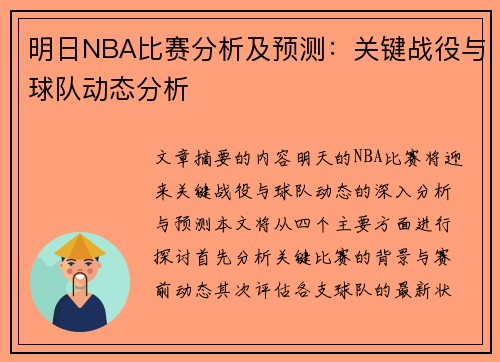 明日NBA比赛分析及预测：关键战役与球队动态分析

文章摘要的内容明天的NBA比赛将迎来关键战役与球队动态的深入分析与预测本文将从四个主要方面进行探讨首先分析关键比赛的背景与赛前动态其次评估各支球队的最新状